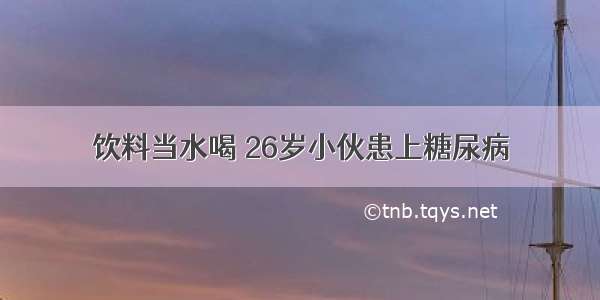 饮料当水喝 26岁小伙患上糖尿病

©tnb.tqys.net